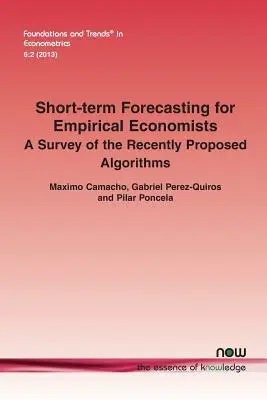 Foundations and Trends® in
Econometrics
6:2 (2013)

Short-term Forecasting for Empirical Economists
A Survey of the Recently Proposed Algorithms

Maximo Camacho, Gabriel Perez-Quiros and Pilar Poncela

now
the essence of knowledge